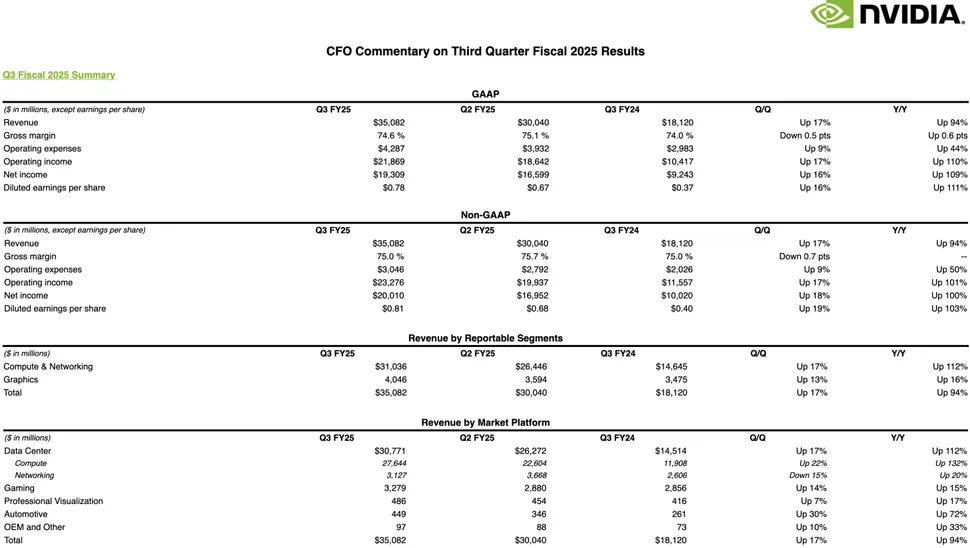 NVIDIA.

CFO Commentary on Third Quarter Fiscal 2025 Results

Q3 Fiscal 2025 Summary

GAAP

| ($ in millions, except earnings per share) | Q3 FY25 | Q2 FY25 | Q3 FY24 | Q/Q | Y/Y |
|---|---|---|---|---|---|
| Revenue | $35,082 | $30,040 | $18,120 | Up 17% | Up 94% |
| Gross margin | 74.6 % | 75.1 % | 74.0 % | Down 0.5 pts | Up 0.6 pts |
| Operating expenses | $4,287 | $3,932 | $2,983 | Up 9% | Up 44% |
| Operating income | $21,869 | $18,642 | $10,417 | Up 17% | Up 110% |
| Net income | $19,309 | $16,599 | $9,243 | Up 16% | Up 109% |
| Diluted earnings per share | $0.78 | $0.67 | $0.37 | Up 16% | Up 111% |

Non-GAAP

| ($ in millions, except earnings per share) | Q3 FY25 | Q2 FY25 | Q3 FY24 | Q/Q | Y/Y |
|---|---|---|---|---|---|
| Revenue | $35,082 | $30,040 | $18,120 | Up 17% | Up 94% |
| Gross margin | 75.0 % | 75.7 % | 75.0 % | Down 0.7 pts | -- |
| Operating expenses | $3,046 | $2,792 | $2,026 | Up 9% | Up 50% |
| Operating income | $23,276 | $19,937 | $11,557 | Up 17% | Up 101% |
| Net income | $20,010 | $16,952 | $10,020 | Up 18% | Up 100% |
| Diluted earnings per share | $0.81 | $0.68 | $0.40 | Up 19% | Up 103% |

Revenue by Reportable Segments

| ($ in millions) | Q3 FY25 | Q2 FY25 | Q3 FY24 | Q/Q | Y/Y |
|---|---|---|---|---|---|
| Compute & Networking | $31,036 | $26,446 | $14,645 | Up 17% | Up 112% |
| Graphics | 4,046 | 3,594 | 3,475 | Up 13% | Up 16% |
| Total | $35,082 | $30,040 | $18,120 | Up 17% | Up 94% |

Revenue by Market Platform

| ($ in millions) | Q3 FY25 | Q2 FY25 | Q3 FY24 | Q/Q | Y/Y |
|---|---|---|---|---|---|
| Data Center | $30,771 | $26,272 | $14,514 | Up 17% | Up 112% |
| Compute | 27,644 | 22,604 | 11,908 | Up 22% | Up 132% |
| Networking | 3,127 | 3,668 | 2,606 | Down 15% | Up 20% |
| Gaming | 3,279 | 2,880 | 2,856 | Up 14% | Up 15% |
| Professional Visualization | 486 | 454 | 416 | Up 7% | Up 17% |
| Automotive | 449 | 346 | 261 | Up 30% | Up 72% |
| OEM and Other | 97 | 88 | 73 | Up 10% | Up 33% |
| Total | $35,082 | $30,040 | $18,120 | Up 17% | Up 94% |